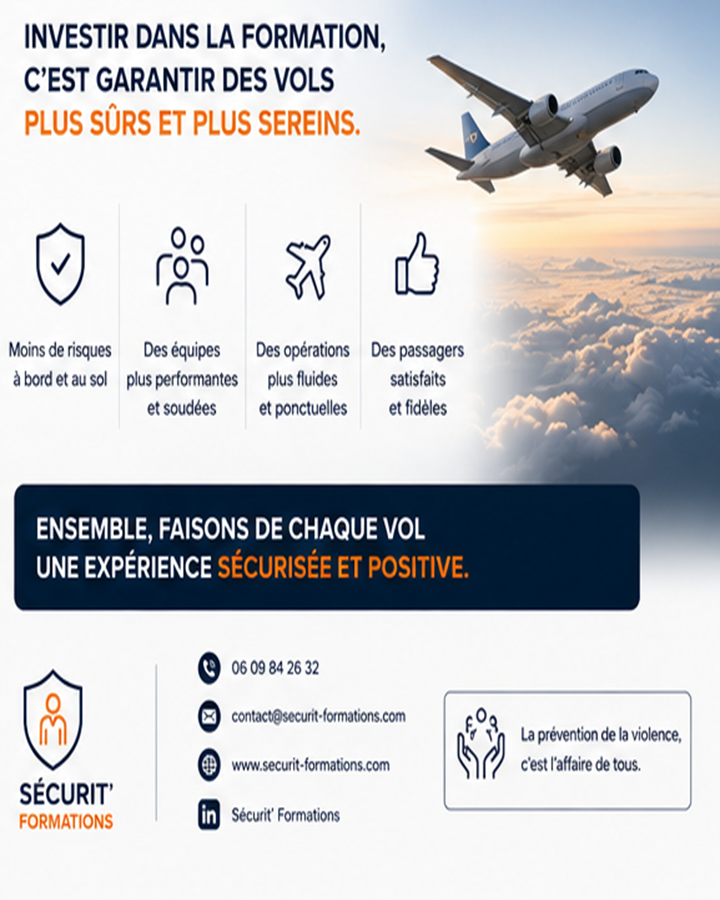 INVESTIR DANS LA FORMATION, C'EST GARANTIR DES VOLS PLUS SÛRS ET PLUS SEREINS.

Moins de risques à bord et au sol

Des équipes plus performantes et soudées

Des opérations plus fluides et ponctuelles

Des passagers satisfaits et fidèles

ENSEMBLE, FAISONS DE CHAQUE VOL UNE EXPÉRIENCE SÉCURISÉE ET POSITIVE.

SÉCURIT'
FORMATIONS

06 09 84 26 32

contact@securit-formations.com

www.securit-formations.com

Sécurit' Formations

La prévention de la violence, c'est l'affaire de tous.